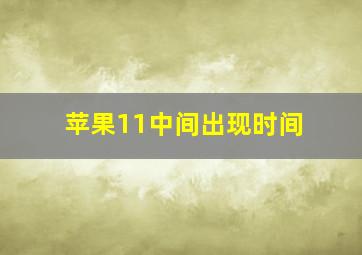 苹果11中间出现时间